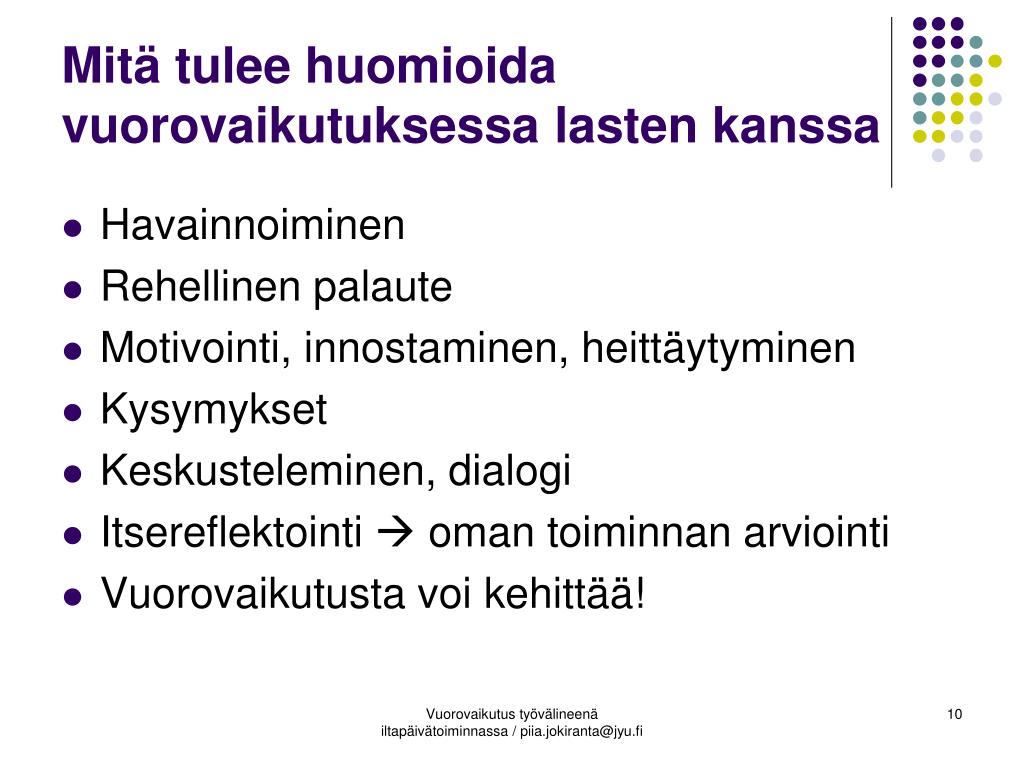 Mitä tulee huomioida vuorovaikutuksessa lasten kanssa

- Havainnoiminen
- Rehellinen palaute
- Motivointi, innostaminen, heittäytyminen
- Kysymykset
- Keskusteleminen, dialogi
- Itsereflektointi → oman toiminnan arviointi
- Vuorovaikutusta voi kehittää!

Vuorovaikutus työvälineenä iltapäivätoiminnassa / piia.jokiranta@jyu.fi

10